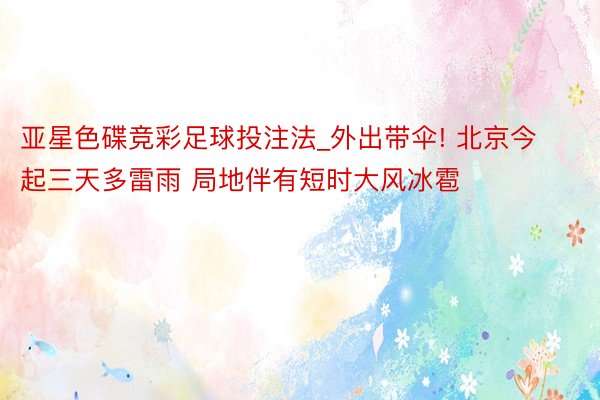 亚星色碟竞彩足球投注法_外出带伞! 北京今起三天多雷雨 局地伴有短时大风冰雹